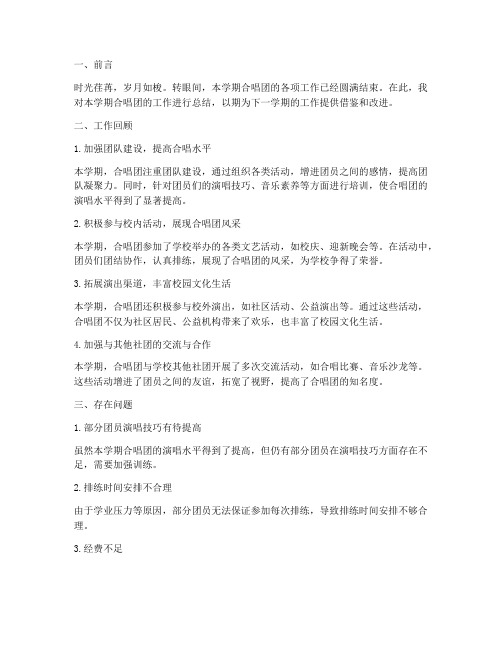 一、前言

时光荏苒，岁月如梭。转眼间，本学期合唱团的各项工作已经圆满结束。在此，我对本学期合唱团的工作进行总结，以期为下一学期的工作提供借鉴和改进。

二、工作回顾

1. 加强团队建设，提高合唱水平

本学期，合唱团注重团队建设，通过组织各类活动，增进团员之间的感情，提高团队凝聚力。同时，针对团员们的演唱技巧、音乐素养等方面进行培训，使合唱团的演唱水平得到了显著提高。

2. 积极参与校内活动，展现合唱团风采

本学期，合唱团参加了学校举办的各类文艺活动，如校庆、迎新晚会等。在活动中，团员们团结协作，认真排练，展现了合唱团的风采，为学校争得了荣誉。

3. 拓展演出渠道，丰富校园文化生活

本学期，合唱团还积极参与校外演出，如社区活动、公益演出等。通过这些活动，合唱团不仅为社区居民、公益机构带来了欢乐，也丰富了校园文化生活。

4. 加强与其他社团的交流与合作

本学期，合唱团与学校其他社团开展了多次交流活动，如合唱比赛、音乐沙龙等。这些活动增进了团员之间的友谊，拓宽了视野，提高了合唱团的知名度。

三、存在问题

1. 部分团员演唱技巧有待提高

虽然本学期合唱团的演唱水平得到了提高，但仍有部分团员在演唱技巧方面存在不足，需要加强训练。

2. 排练时间安排不合理

由于学业压力等原因，部分团员无法保证参加每次排练，导致排练时间安排不够合理。

3. 经费不足